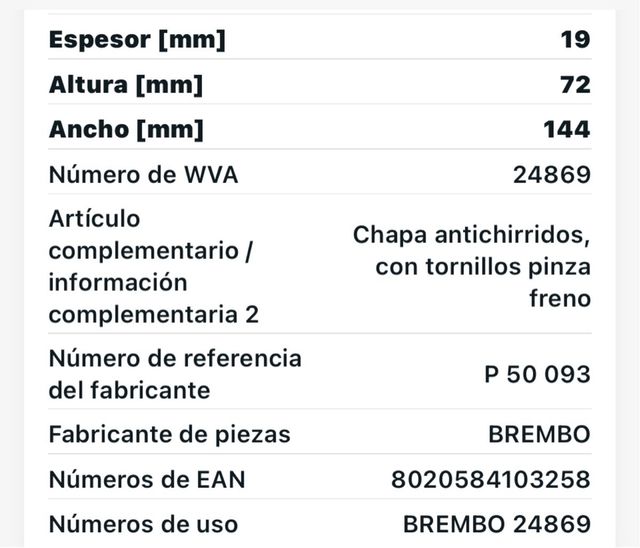 | | |
|---|---|
| **Espesor [mm]** | **19** |
| **Altura [mm]** | **72** |
| **Ancho [mm]** | **144** |
| Número de WVA | 24869 |
| Artículo complementario / información complementaria 2 | Chapa antichirridos, con tornillos pinza freno |
| Número de referencia del fabricante | P 50 093 |
| Fabricante de piezas | BREMBO |
| Números de EAN | 8020584103258 |
| Números de uso | BREMBO 24869 |